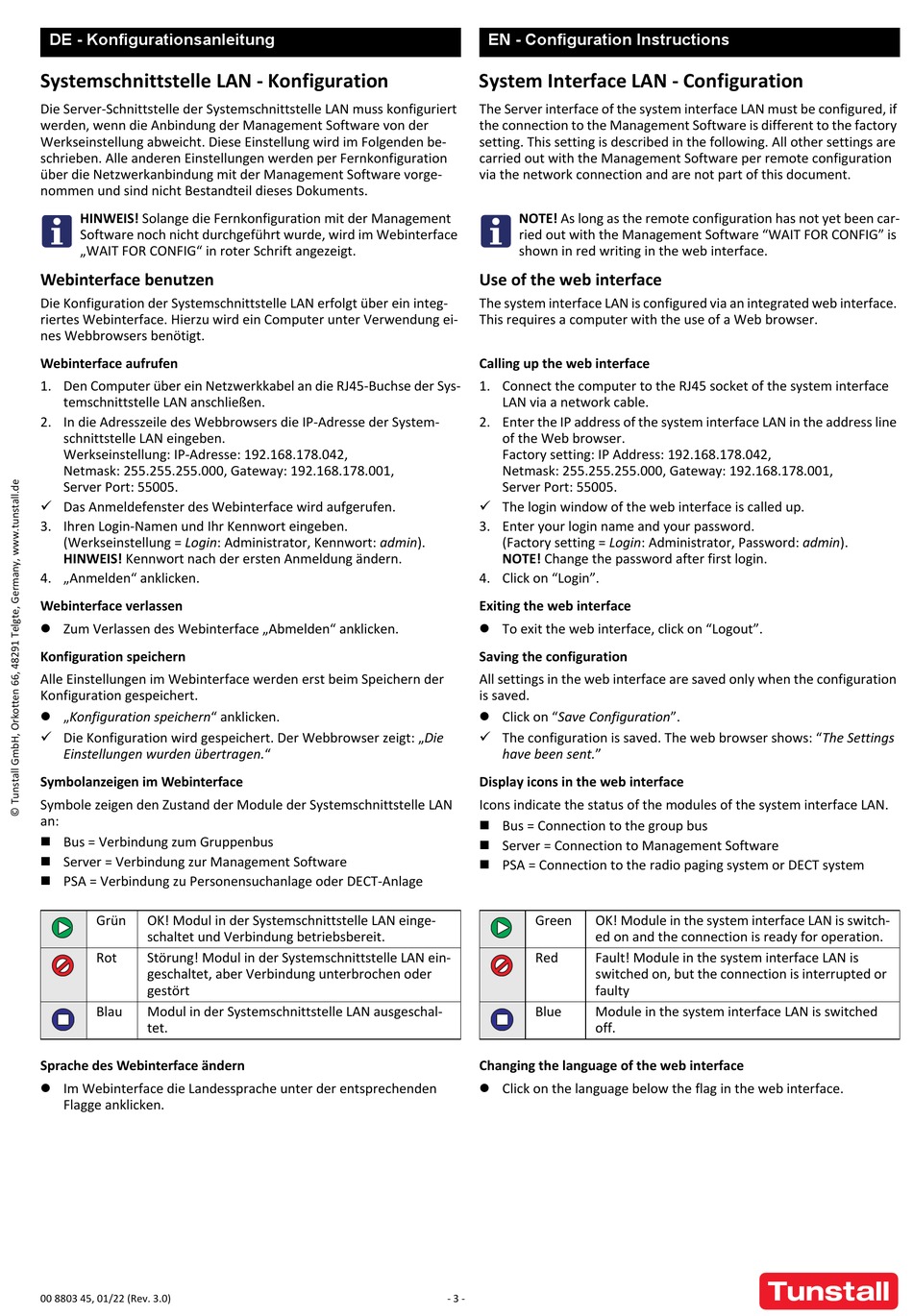 DE - Konfigurationsanleitung

Systemschnittstelle LAN - Konfiguration

Die Server-Schnittstelle der Systemschnittstelle LAN muss konfiguriert werden, wenn die Anbindung der Management Software von der Werkseinstellung abweicht. Diese Einstellung wird im Folgenden beschrieben. Alle anderen Einstellungen werden per Fernkonfiguration über die Netzwerkanbindung mit der Management Software vorgenommen und sind nicht Bestandteil dieses Dokuments.

HINWEIS! Solange die Fernkonfiguration mit der Management Software noch nicht durchgeführt wurde, wird im Webinterface „WAIT FOR CONFIG“ in roter Schrift angezeigt.

Webinterface benutzen

Die Konfiguration der Systemschnittstelle LAN erfolgt über ein integriertes Webinterface. Hierzu wird ein Computer unter Verwendung eines Webbrowsers benötigt.

Webinterface aufrufen

1. Den Computer über ein Netzwerkkabel an die RJ45-Buchse der Systemschnittstelle LAN anschließen.
2. In die Adresszeile des Webbrowsers die IP-Adresse der Systemschnittstelle LAN eingeben.
Werkseinstellung: IP-Adresse: 192.168.178.042,
Netmask: 255.255.255.000, Gateway: 192.168.178.001,
Server Port: 55005.
✓ Das Anmeldefenster des Webinterface wird aufgerufen.
3. Ihren Login-Namen und Ihr Kennwort eingeben.
(Werkseinstellung = Login: Administrator, Kennwort: admin).
HINWEIS! Kennwort nach der ersten Anmeldung ändern.
4. „Anmelden“ anklicken.

Webinterface verlassen

● Zum Verlassen des Webinterface „Abmelden“ anklicken.

Konfiguration speichern

Alle Einstellungen im Webinterface werden erst beim Speichern der Konfiguration gespeichert.

● „Konfiguration speichern“ anklicken.
✓ Die Konfiguration wird gespeichert. Der Webbrowser zeigt: „Die Einstellungen wurden übertragen.“

Symbolanzeigen im Webinterface

Symbole zeigen den Zustand der Module der Systemschnittstelle LAN an:

■ Bus = Verbindung zum Gruppenbus
■ Server = Verbindung zur Management Software
■ PSA = Verbindung zu Personensuchanlage oder DECT-Anlage

| | Grün | OK! Modul in der Systemschnittstelle LAN eingeschaltet und Verbindung betriebsbereit. |
|---|---|---|
| | Rot | Störung! Modul in der Systemschnittstelle LAN eingeschaltet, aber Verbindung unterbrochen oder gestört |
| | Blau | Modul in der Systemschnittstelle LAN ausgeschaltet. |

Sprache des Webinterface ändern

● Im Webinterface die Landessprache unter der entsprechenden Flagge anklicken.

EN - Configuration Instructions

System Interface LAN - Configuration

The Server interface of the system interface LAN must be configured, if the connection to the Management Software is different to the factory setting. This setting is described in the following. All other settings are carried out with the Management Software per remote configuration via the network connection and are not part of this document.

NOTE! As long as the remote configuration has not yet been carried out with the Management Software “WAIT FOR CONFIG” is shown in red writing in the web interface.

Use of the web interface

The system interface LAN is configured via an integrated web interface. This requires a computer with the use of a Web browser.

Calling up the web interface

1. Connect the computer to the RJ45 socket of the system interface LAN via a network cable.
2. Enter the IP address of the system interface LAN in the address line of the Web browser.
Factory setting: IP Address: 192.168.178.042,
Netmask: 255.255.255.000, Gateway: 192.168.178.001,
Server Port: 55005.
✓ The login window of the web interface is called up.
3. Enter your login name and your password.
(Factory setting = Login: Administrator, Password: admin).
NOTE! Change the password after first login.
4. Click on “Login”.

Exiting the web interface

● To exit the web interface, click on “Logout”.

Saving the configuration

All settings in the web interface are saved only when the configuration is saved.

● Click on “Save Configuration”.
✓ The configuration is saved. The web browser shows: “The Settings have been sent.”

Display icons in the web interface

Icons indicate the status of the modules of the system interface LAN.

■ Bus = Connection to the group bus
■ Server = Connection to Management Software
■ PSA = Connection to the radio paging system or DECT system

| | Green | OK! Module in the system interface LAN is switched on and the connection is ready for operation. |
|---|---|---|
| | Red | Fault! Module in the system interface LAN is switched on, but the connection is interrupted or faulty |
| | Blue | Module in the system interface LAN is switched off. |

Changing the language of the web interface

● Click on the language below the flag in the web interface.

© Tunstall GmbH, Orkotten 66, 48291 Telgte, Germany, www.tunstall.de

00 8803 45, 01/22 (Rev. 3.0)   - 3 -   Tunstall